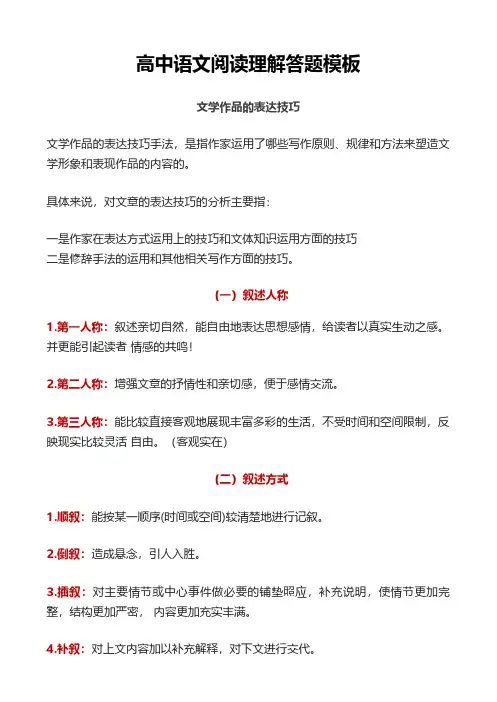 高中语文阅读理解答题模板

文学作品的表达技巧

文学作品的表达技巧手法，是指作家运用了哪些写作原则、规律和方法来塑造文学形象和表现作品的内容的。

具体来说，对文章的表达技巧的分析主要指：

一是作家在表达方式运用上的技巧和文体知识运用方面的技巧
二是修辞手法的运用和其他相关写作方面的技巧。

（一）叙述人称

1.第一人称：叙述亲切自然，能自由地表达思想感情，给读者以真实生动之感。并更能引起读者 情感的共鸣！

2.第二人称：增强文章的抒情性和亲切感，便于感情交流。

3.第三人称：能比较直接客观地展现丰富多彩的生活，不受时间和空间限制，反映现实比较灵活 自由。（客观实在）

（二）叙述方式

1.顺叙：能按某一顺序(时间或空间)较清楚地进行记叙。

2.倒叙：造成悬念，引人入胜。

3.插叙：对主要情节或中心事件做必要的铺垫照应，补充说明，使情节更加完整，结构更加严密， 内容更加充实丰满。

4.补叙：对上文内容加以补充解释，对下文进行交代。